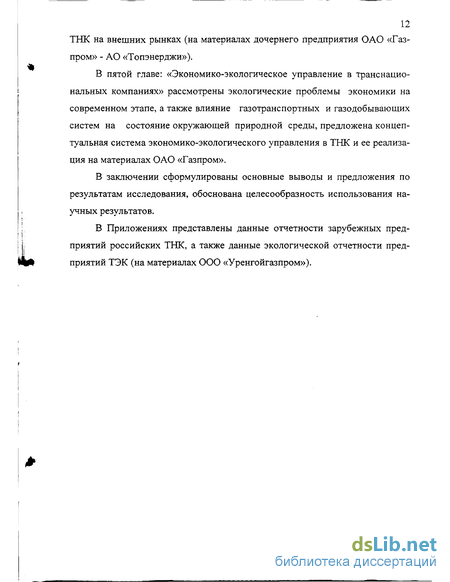 12

ТНК на внешних рынках (на материалах дочернего предприятия ОАО «Газпром» - АО «Топэнерджи»).

В пятой главе: «Экономико-экологическое управление в транснациональных компаниях» рассмотрены экологические проблемы экономики на современном этапе, а также влияние газотранспортных и газодобывающих систем на состояние окружающей природной среды, предложена концептуальная система экономико-экологического управления в ТНК и ее реализация на материалах ОАО «Газпром».

В заключении сформулированы основные выводы и предложения по результатам исследования, обоснована целесообразность использования научных результатов.

В Приложениях представлены данные отчетности зарубежных предприятий российских ТНК, а также данные экологической отчетности предприятий ТЭК (на материалах ООО «Уренгойгазпром»).

dsLib.net
библиотека диссертаций